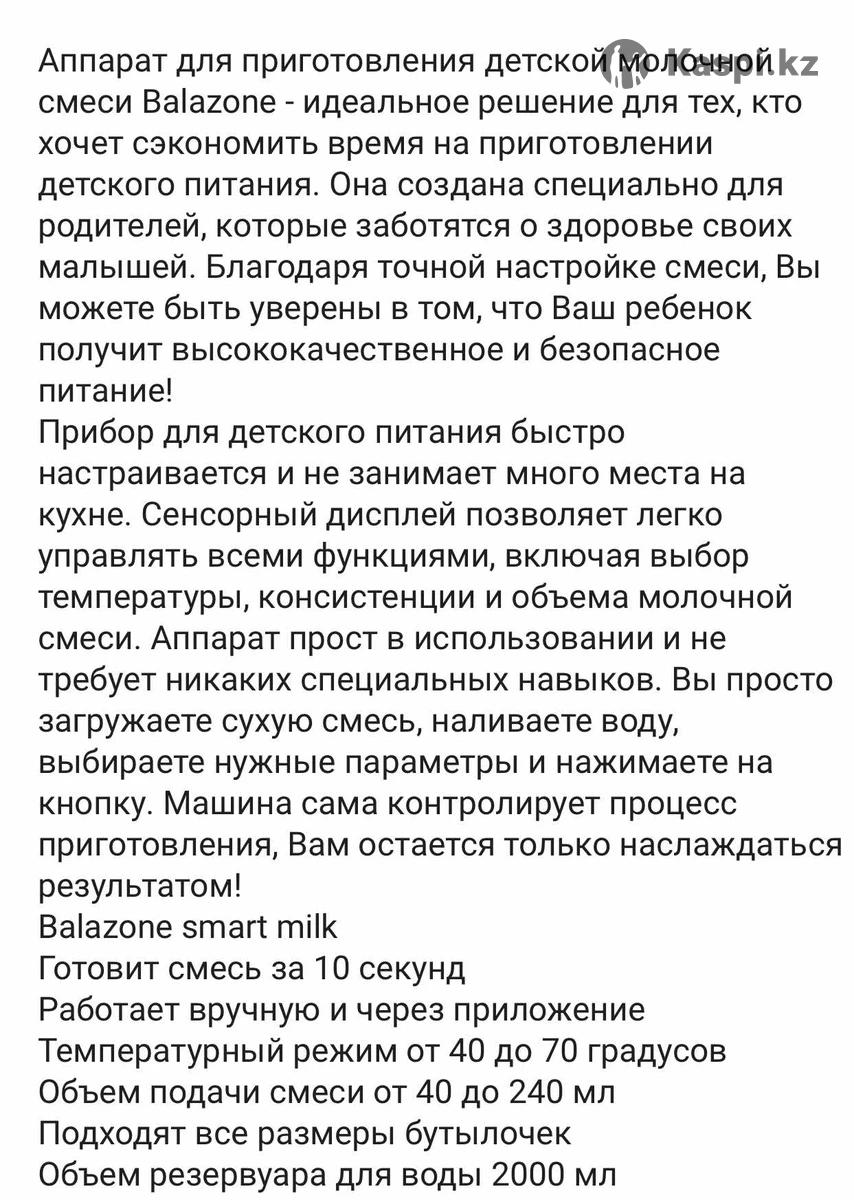 Kaspi.kz

Аппарат для приготовления детской молочной смеси Balazone - идеальное решение для тех, кто хочет сэкономить время на приготовлении детского питания. Она создана специально для родителей, которые заботятся о здоровье своих малышей. Благодаря точной настройке смеси, Вы можете быть уверены в том, что Ваш ребенок получит высококачественное и безопасное питание!
Прибор для детского питания быстро настраивается и не занимает много места на кухне. Сенсорный дисплей позволяет легко управлять всеми функциями, включая выбор температуры, консистенции и объема молочной смеси. Аппарат прост в использовании и не требует никаких специальных навыков. Вы просто загружаете сухую смесь, наливаете воду, выбираете нужные параметры и нажимаете на кнопку. Машина сама контролирует процесс приготовления, Вам остается только наслаждаться результатом!
Balazone smart milk
Готовит смесь за 10 секунд
Работает вручную и через приложение
Температурный режим от 40 до 70 градусов
Объем подачи смеси от 40 до 240 мл
Подходят все размеры бутылочек
Объем резервуара для воды 2000 мл